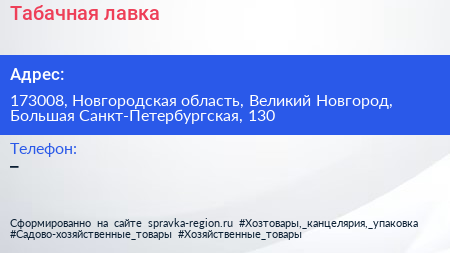 Табачная лавка

Адрес:

173008, Новгородская область, Великий Новгород, Большая Санкт-Петербургская, 130

Телефон:

–

Сформированно на сайте spravka-region.ru #Хозтовары,_канцелярия,_упаковка #Садово-хозяйственные_товары #Хозяйственные_товары